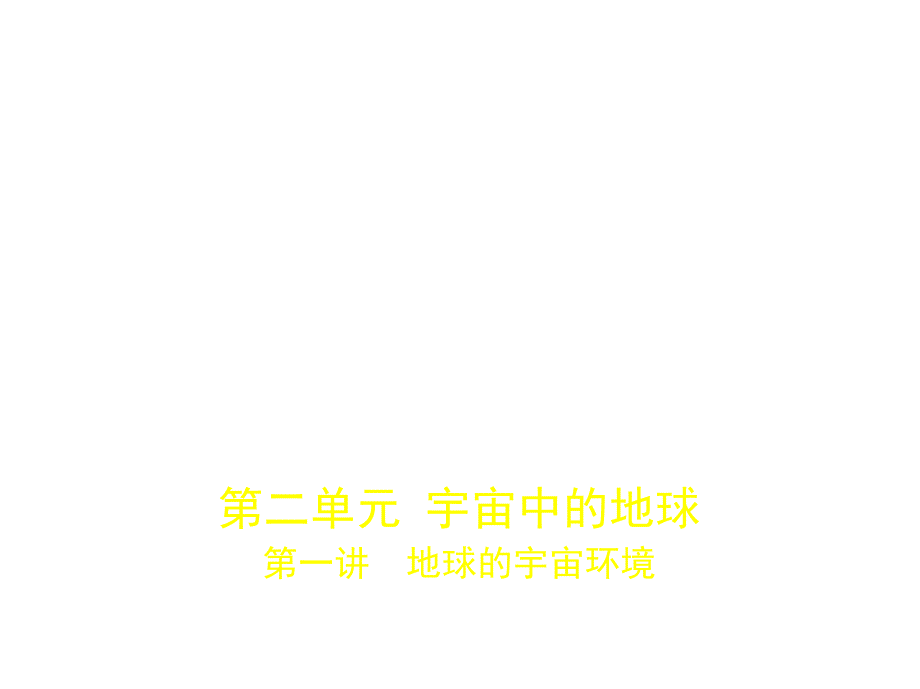 第二单元 宇宙中的地球
第一讲 地球的宇宙环境